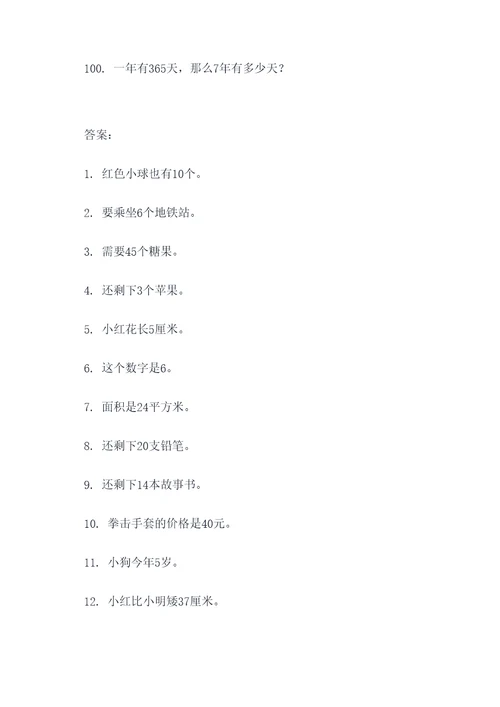 100. 一年有365天，那么7年有多少天？

答案：

1. 红色小球也有10个。

2. 要乘坐6个地铁站。

3. 需要45个糖果。

4. 还剩下3个苹果。

5. 小红花长5厘米。

6. 这个数字是6。

7. 面积是24平方米。

8. 还剩下20支铅笔。

9. 还剩下14本故事书。

10. 拳击手套的价格是40元。

11. 小狗今年5岁。

12. 小红比小明矮37厘米。